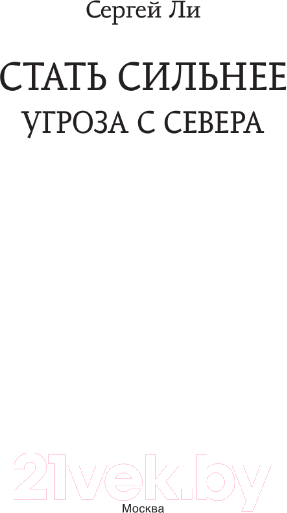 Сергей Ли

СТАТЬ СИЛЬНЕЕ
УГРОЗА С СЕВЕРА

21vek.by

Москва